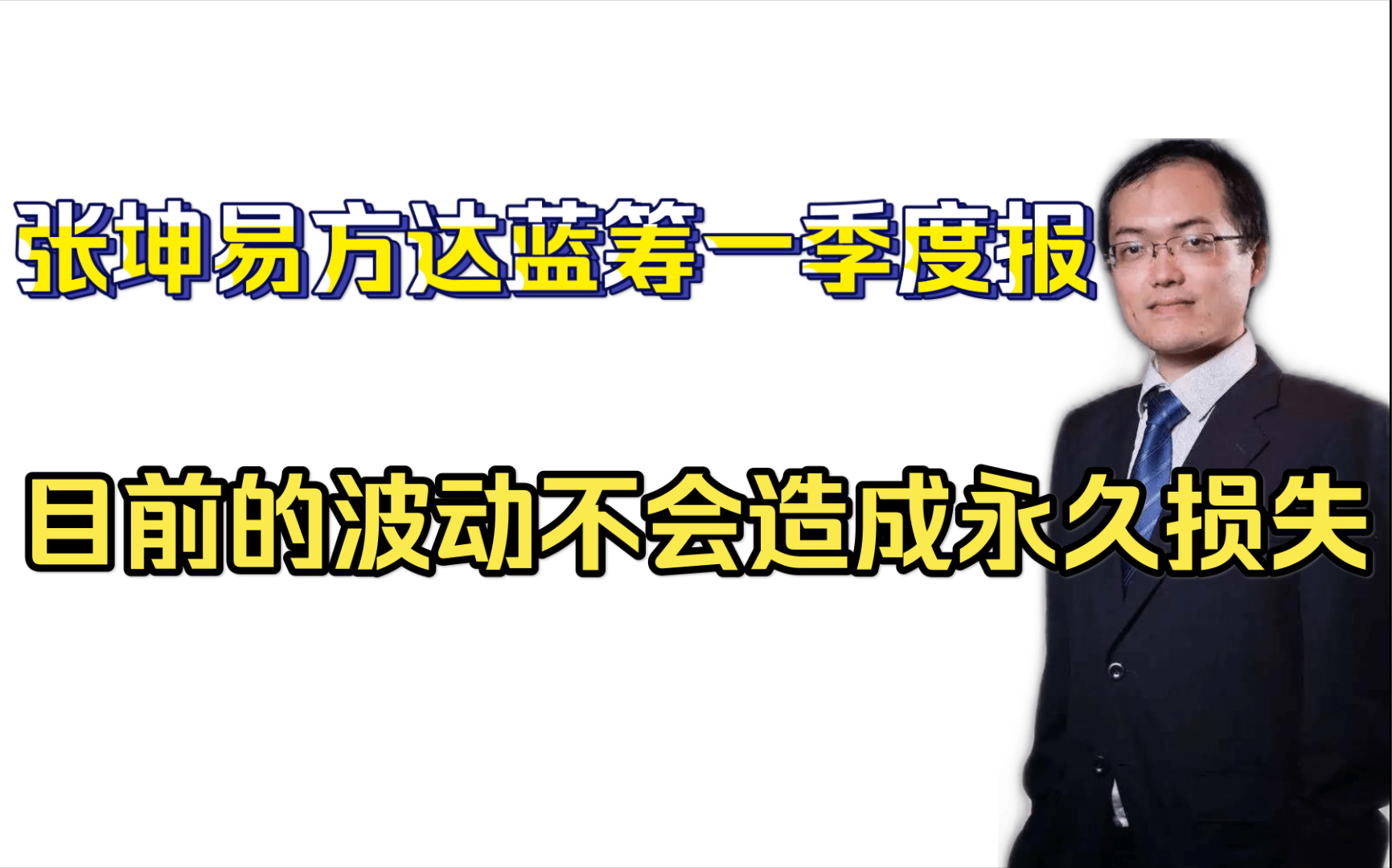 张坤易方达蓝筹一季度报

目前的波动不会造成永久损失